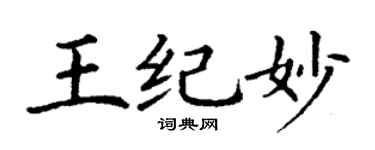 王纪妙
词典网